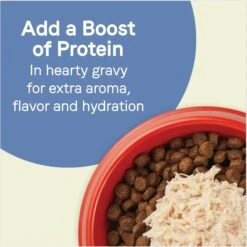 Add a Boost of Protein

In hearty gravy for extra aroma, flavor and hydration